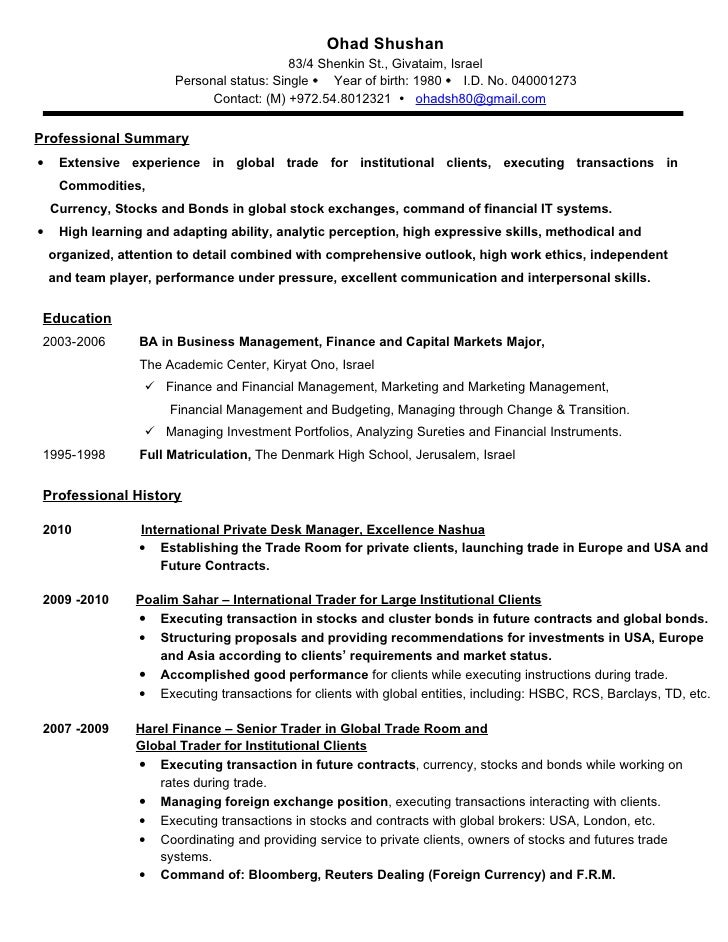 Ohad Shushan
83/4 Shenkin St., Givataim, Israel
Personal status: Single • Year of birth: 1980 • I.D. No. 040001273
Contact: (M) +972.54.8012321 • ohadsh80@gmail.com

Professional Summary
• Extensive experience in global trade for institutional clients, executing transactions in Commodities,
Currency, Stocks and Bonds in global stock exchanges, command of financial IT systems.
• High learning and adapting ability, analytic perception, high expressive skills, methodical and organized, attention to detail combined with comprehensive outlook, high work ethics, independent and team player, performance under pressure, excellent communication and interpersonal skills.

Education
2003-2006 BA in Business Management, Finance and Capital Markets Major,
The Academic Center, Kiryat Ono, Israel
✓ Finance and Financial Management, Marketing and Marketing Management,
Financial Management and Budgeting, Managing through Change & Transition.
✓ Managing Investment Portfolios, Analyzing Sureties and Financial Instruments.
1995-1998 Full Matriculation, The Denmark High School, Jerusalem, Israel

Professional History
2010 International Private Desk Manager, Excellence Nashua
• Establishing the Trade Room for private clients, launching trade in Europe and USA and Future Contracts.

2009 -2010 Poalim Sahar – International Trader for Large Institutional Clients
• Executing transaction in stocks and cluster bonds in future contracts and global bonds.
• Structuring proposals and providing recommendations for investments in USA, Europe and Asia according to clients' requirements and market status.
• Accomplished good performance for clients while executing instructions during trade.
• Executing transactions for clients with global entities, including: HSBC, RCS, Barclays, TD, etc.

2007 -2009 Harel Finance – Senior Trader in Global Trade Room and Global Trader for Institutional Clients
• Executing transaction in future contracts, currency, stocks and bonds while working on rates during trade.
• Managing foreign exchange position, executing transactions interacting with clients.
• Executing transactions in stocks and contracts with global brokers: USA, London, etc.
• Coordinating and providing service to private clients, owners of stocks and futures trade systems.
• Command of: Bloomberg, Reuters Dealing (Foreign Currency) and F.R.M.